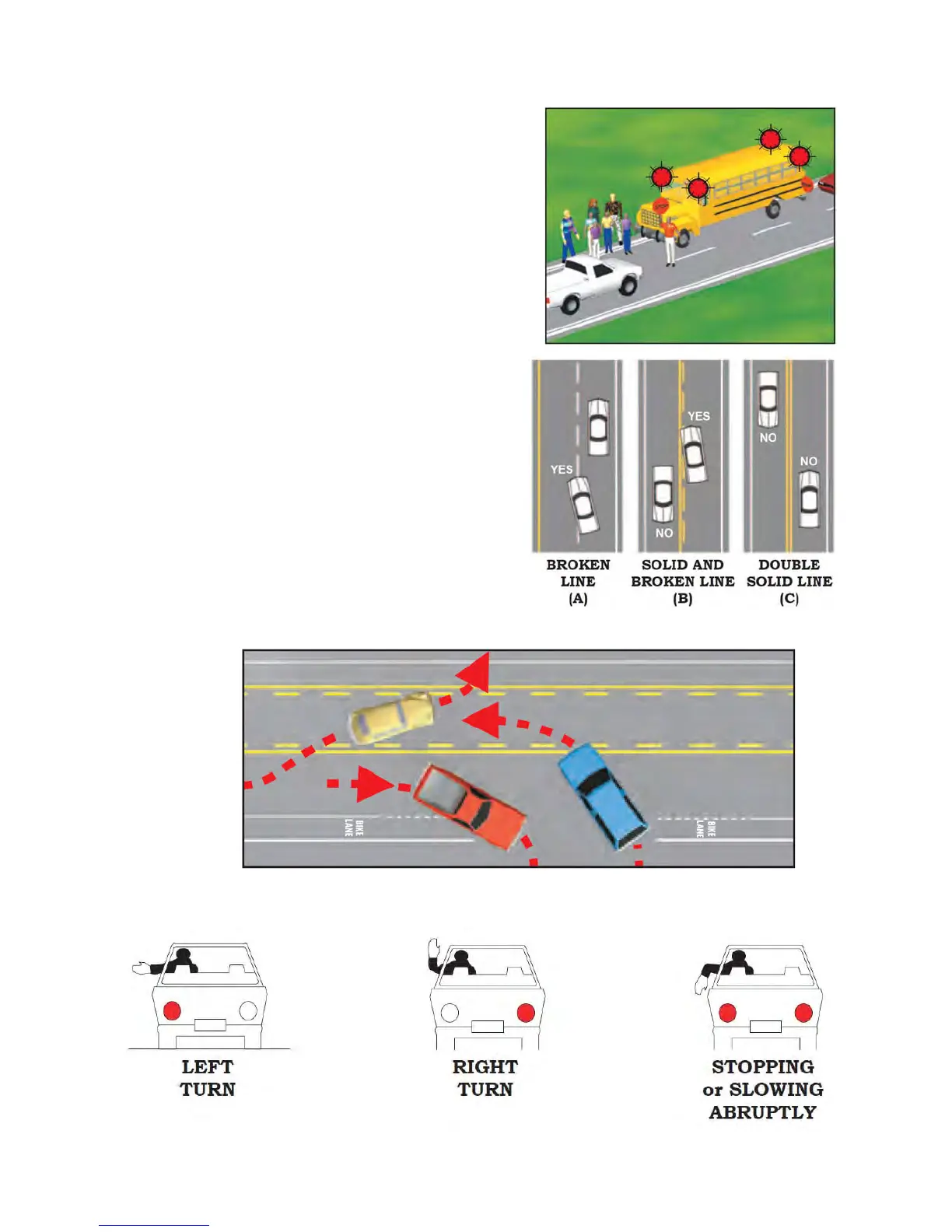 YES

YES

NO

NO

NO

BROKEN LINE (A)

SOLID AND BROKEN LINE (B)

DOUBLE SOLID LINE (C)

BIKE LANE

BIKE LANE

LEFT TURN

RIGHT TURN

STOPPING or SLOWING ABRUPTLY